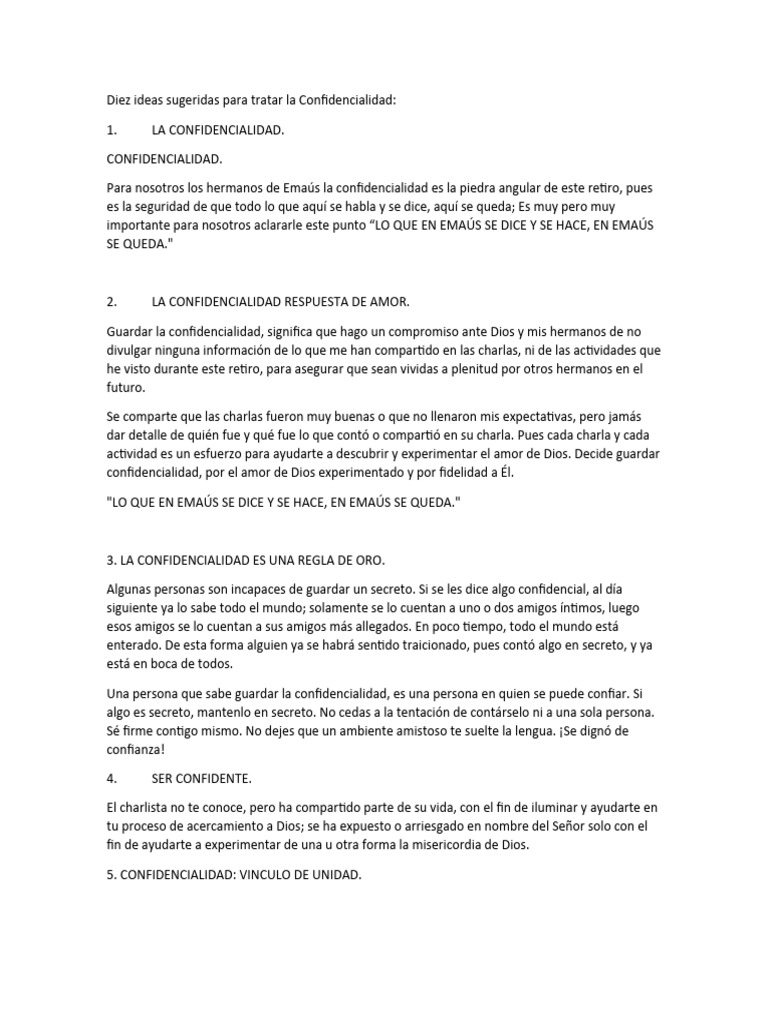 Diez ideas sugeridas para tratar la Confidencialidad:

1. LA CONFIDENCIALIDAD.

CONFIDENCIALIDAD.

Para nosotros los hermanos de Emaús la confidencialidad es la piedra angular de este retiro, pues es la seguridad de que todo lo que aquí se habla y se dice, aquí se queda; Es muy pero muy importante para nosotros aclararle este punto “LO QUE EN EMAÚS SE DICE Y SE HACE, EN EMAÚS SE QUEDA."

2. LA CONFIDENCIALIDAD RESPUESTA DE AMOR.

Guardar la confidencialidad, significa que hago un compromiso ante Dios y mis hermanos de no divulgar ninguna información de lo que me han compartido en las charlas, ni de las actividades que he visto durante este retiro, para asegurar que sean vividas a plenitud por otros hermanos en el futuro.

Se comparte que las charlas fueron muy buenas o que no llenaron mis expectativas, pero jamás dar detalle de quién fue y qué fue lo que contó o compartió en su charla. Pues cada charla y cada actividad es un esfuerzo para ayudarte a descubrir y experimentar el amor de Dios. Decide guardar confidencialidad, por el amor de Dios experimentado y por fidelidad a Él.

"LO QUE EN EMAÚS SE DICE Y SE HACE, EN EMAÚS SE QUEDA."

3. LA CONFIDENCIALIDAD ES UNA REGLA DE ORO.

Algunas personas son incapaces de guardar un secreto. Si se les dice algo confidencial, al día siguiente ya lo sabe todo el mundo; solamente se lo cuentan a uno o dos amigos íntimos, luego esos amigos se lo cuentan a sus amigos más allegados. En poco tiempo, todo el mundo está enterado. De esta forma alguien ya se habrá sentido traicionado, pues contó algo en secreto, y ya está en boca de todos.

Una persona que sabe guardar la confidencialidad, es una persona en quien se puede confiar. Si algo es secreto, mantenlo en secreto. No cedas a la tentación de contárselo ni a una sola persona. Sé firme contigo mismo. No dejes que un ambiente amistoso te suelte la lengua. ¡Se dignó de confianza!

4. SER CONFIDENTE.

El charlista no te conoce, pero ha compartido parte de su vida, con el fin de iluminar y ayudarte en tu proceso de acercamiento a Dios; se ha expuesto o arriesgado en nombre del Señor solo con el fin de ayudarte a experimentar de una u otra forma la misericordia de Dios.

5. CONFIDENCIALIDAD: VINCULO DE UNIDAD.